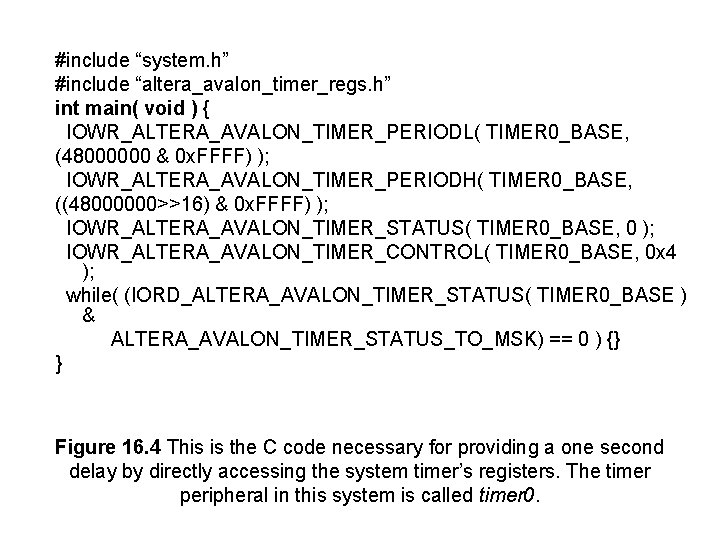 #include “system.h”
#include “altera_avalon_timer_regs.h”
int main( void ) {
IOWR_ALTERA_AVALON_TIMER_PERIODL( TIMER0_BASE, (48000000 & 0xFFFF) );
IOWR_ALTERA_AVALON_TIMER_PERIODH( TIMER0_BASE, ((48000000>>16) & 0xFFFF) );
IOWR_ALTERA_AVALON_TIMER_STATUS( TIMER0_BASE, 0 );
IOWR_ALTERA_AVALON_TIMER_CONTROL( TIMER0_BASE, 0x4 );
while( (IORD_ALTERA_AVALON_TIMER_STATUS( TIMER0_BASE ) &
ALTERA_AVALON_TIMER_STATUS_TO_MSK) == 0 ) {}
}

Figure 16.4 This is the C code necessary for providing a one second delay by directly accessing the system timer’s registers. The timer peripheral in this system is called timer0.